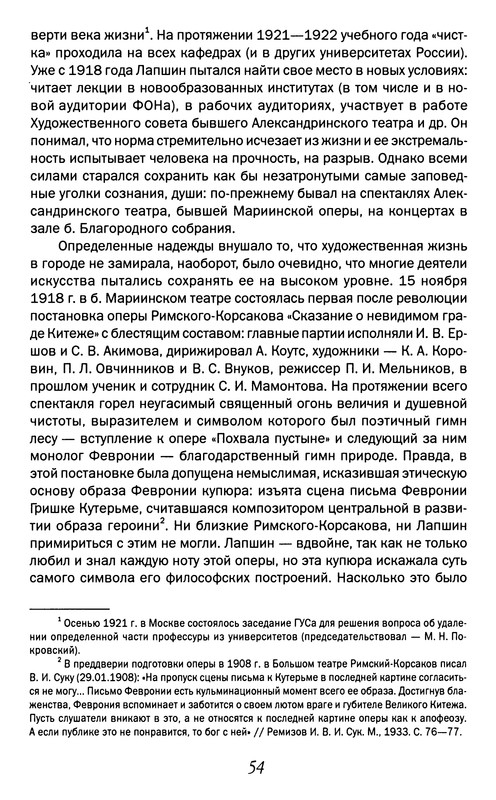 верти века жизни$^1$. На протяжении 1921—1922 учебного года «чистка» проходила на всех кафедрах (и в других университетах России). Уже с 1918 года Лапшин пытался найти свое место в новых условиях: читает лекции в новообразованных институтах (в том числе и в новой аудитории ФОНа), в рабочих аудиториях, участвует в работе Художественного совета бывшего Александринского театра и др. Он понимал, что норма стремительно исчезает из жизни и ее экстремальность испытывает человека на прочность, на разрыв. Однако всеми силами старался сохранить как бы незатронутыми самые заповедные уголки сознания, души: по-прежнему бывал на спектаклях Александринского театра, бывшей Мариинской оперы, на концертах в зале б. Благородного собрания.

Определенные надежды внушало то, что художественная жизнь в городе не замирала, наоборот, было очевидно, что многие деятели искусства пытались сохранять ее на высоком уровне. 15 ноября 1918 г. в б. Мариинском театре состоялась первая после революции постановка оперы Римского-Корсакова «Сказание о невидимом граде Китеже» с блестящим составом: главные партии исполняли И. В. Ершов и С. В. Акимова, дирижировал А. Коутс, художники — К. А. Коровин, П. Л. Овчинников и В. С. Внуков, режиссер П. И. Мельников, в прошлом ученик и сотрудник С. И. Мамонтова. На протяжении всего спектакля горел неугасимый священный огонь величия и душевной чистоты, выразителем и символом которого был поэтичный гимн лесу — вступление к опере «Похвала пустыне» и следующий за ним монолог Февронии — благодарственный гимн природе. Правда, в этой постановке была допущена немыслимая, исказившая этическую основу образа Февронии купюра: изъята сцена письма Февронии Гришке Кутерьме, считавшаяся композитором центральной в развитии образа героини$^2$. Ни близкие Римского-Корсакова, ни Лапшин примириться с этим не могли. Лапшин — вдвойне, так как не только любил и знал каждую ноту этой оперы, но эта купюра искажала суть самого символа его философских построений. Насколько это было

$^1$ Осенью 1921 г. в Москве состоялось заседание ГУСа для решения вопроса об удалении определенной части профессуры из университетов (председательствовал — М. Н. Покровский).

$^2$ В преддверии подготовки оперы в 1908 г. в Большом театре Римский-Корсаков писал В. И. Суку (29.01.1908): «На пропуск сцены письма к Кутерьме в последней картине согласиться не могу... Письмо Февронии есть кульминационный момент всего ее образа. Достигнув блаженства, Феврония вспоминает и заботится о своем лютом враге и губителе Великого Китежа. Пусть слушатели вникают в это, а не относятся к последней картине оперы как к апофеозу. А если публике это не понравится, то бог с ней» // Ремизов И. В. И. Сук. М., 1933. С. 76—77.

54